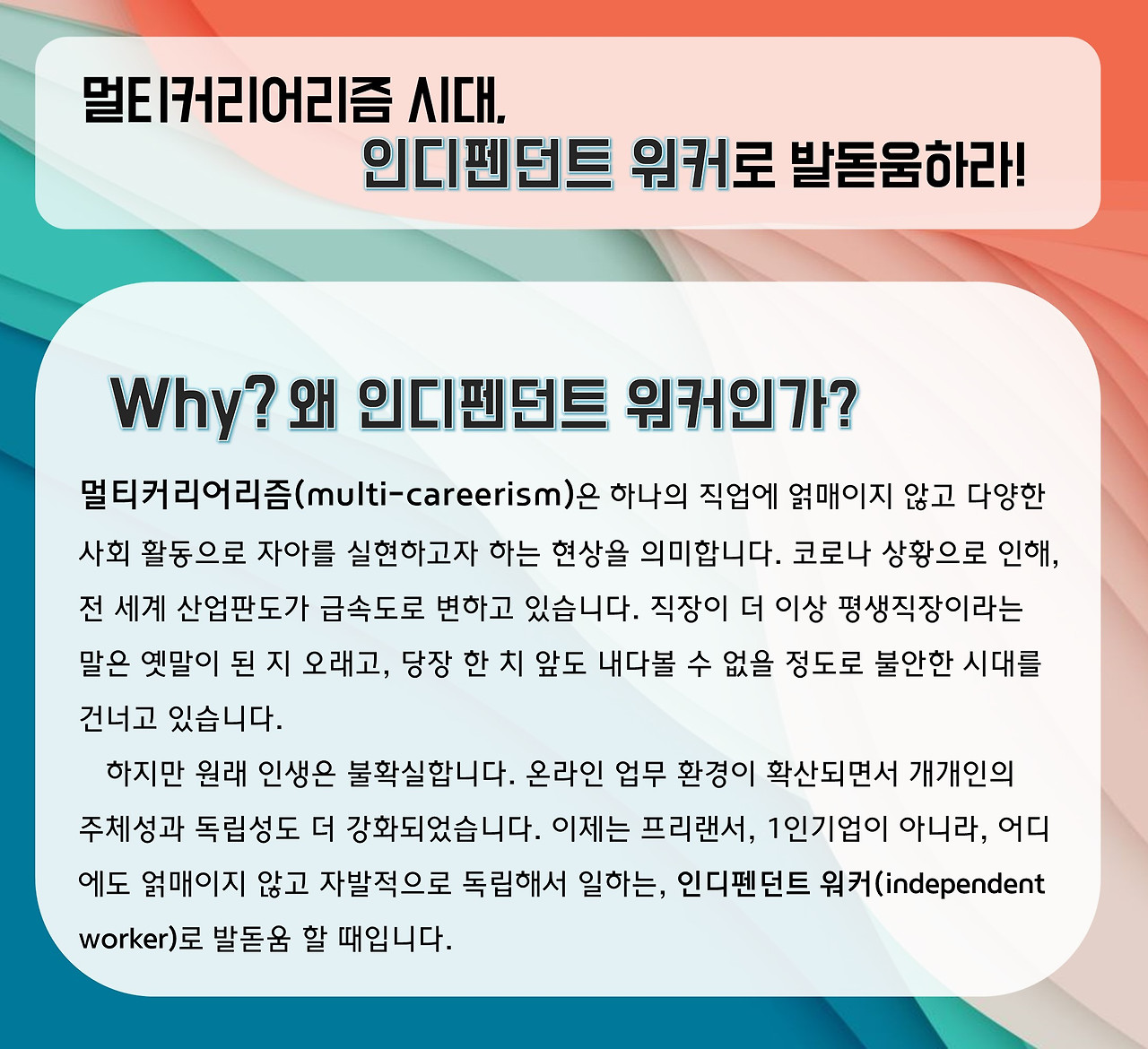 멀티커리어리즘 시대,
인디펜던트 워커로 발돋움하라!

Why? 왜 인디펜던트 워커인가?

멀티커리어리즘(multi-careerism)은 하나의 직업에 얽매이지 않고 다양한 사회 활동으로 자아를 실현하고자 하는 현상을 의미합니다. 코로나 상황으로 인해, 전 세계 산업판도가 급속도로 변하고 있습니다. 직장이 더 이상 평생직장이라는 말은 옛말이 된 지 오래고, 당장 한 치 앞도 내다볼 수 없을 정도로 불안한 시대를 건너고 있습니다.

하지만 원래 인생은 불확실합니다. 온라인 업무 환경이 확산되면서 개개인의 주체성과 독립성도 더 강화되었습니다. 이제는 프리랜서, 1인기업이 아니라, 어디에도 얽매이지 않고 자발적으로 독립해서 일하는, 인디펜던트 워커(independent worker)로 발돋움 할 때입니다.